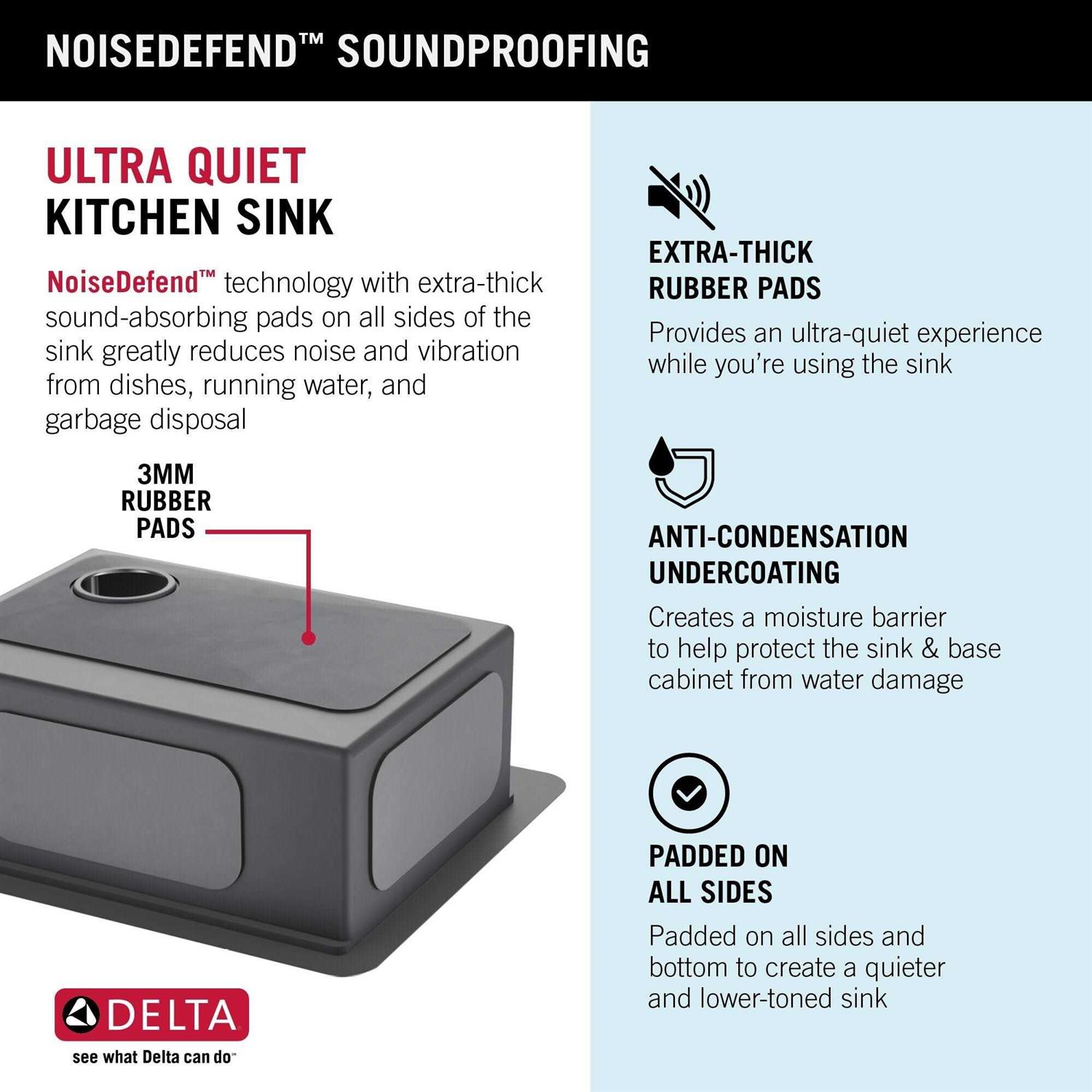 NOISEDEFEND™ SOUNDPROOFING

ULTRA QUIET
KITCHEN SINK

NoiseDefend™ technology with extra-thick sound-absorbing pads on all sides of the sink greatly reduces noise and vibration from dishes, running water, and garbage disposal

3MM
RUBBER
PADS

DELTA
see what Delta can do™

EXTRA-THICK
RUBBER PADS

Provides an ultra-quiet experience while you're using the sink

ANTI-CONDENSATION
UNDERCOATING

Creates a moisture barrier to help protect the sink & base cabinet from water damage

PADDED ON
ALL SIDES

Padded on all sides and bottom to create a quieter and lower-toned sink